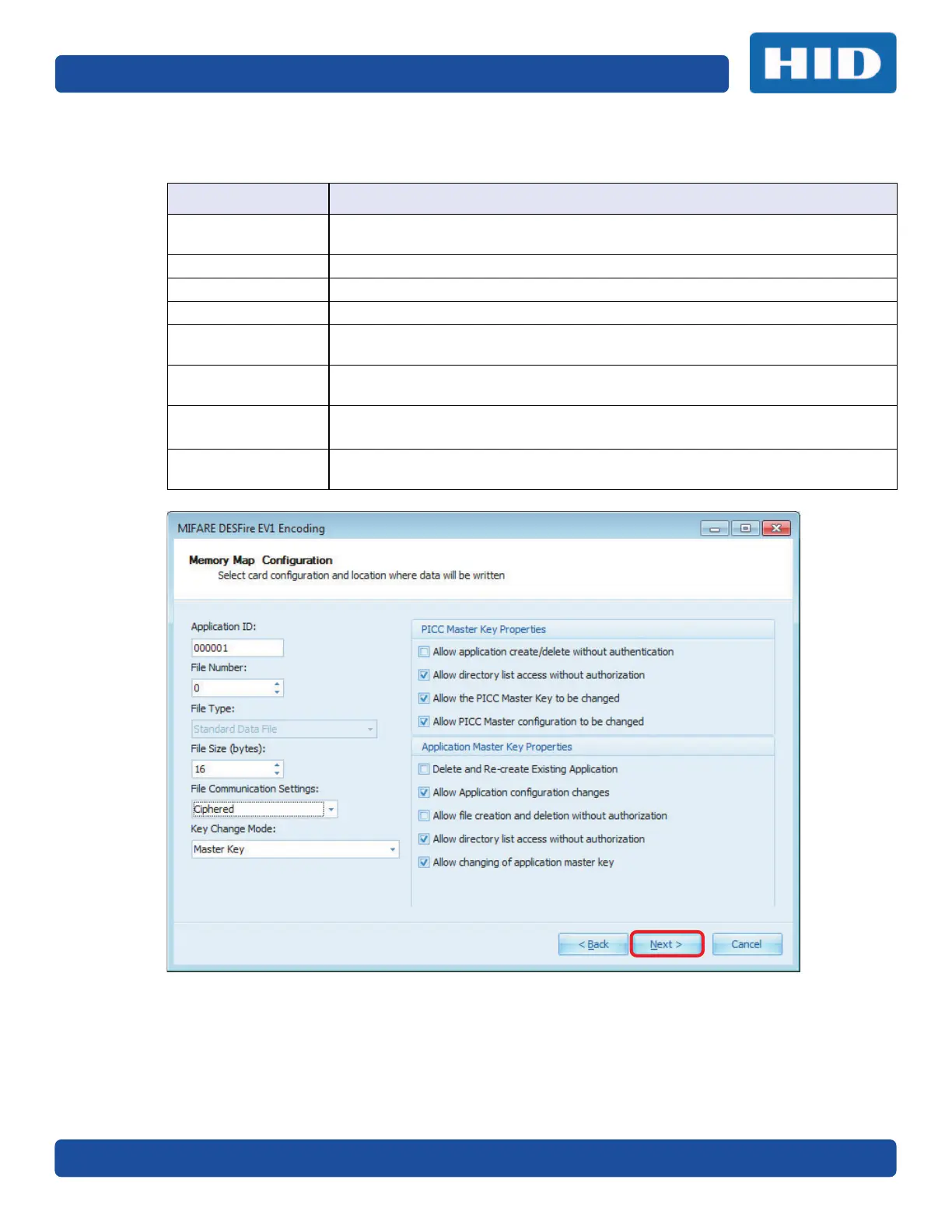 HID

MIFARE DESFire EV1 Encoding

Memory Map Configuration
Select card configuration and location where data will be written

Application ID:
000001
File Number:
0
File Type:
Standard Data File
File Size (bytes):
16
File Communication Settings:
Ciphered
Key Change Mode:
Master Key

PICC Master Key Properties
☐ Allow application create/delete without authentication
☑ Allow directory list access without authorization
☑ Allow the PICC Master Key to be changed
☑ Allow PICC Master configuration to be changed

Application Master Key Properties
☐ Delete and Re-create Existing Application
☑ Allow Application configuration changes
☐ Allow file creation and deletion without authorization
☑ Allow directory list access without authorization
☑ Allow changing of application master key

< Back Next > Cancel